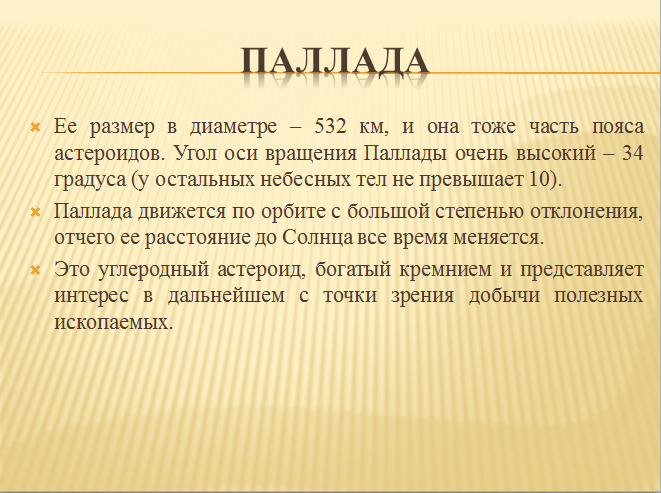 ПАЛЛАДА

Ее размер в диаметре – 532 км, и она тоже часть пояса астероидов. Угол оси вращения Паллады очень высокий – 34 градуса (у остальных небесных тел не превышает 10).

Паллада движется по орбите с большой степенью отклонения, отчего ее расстояние до Солнца все время меняется.

Это углеродный астероид, богатый кремнием и представляет интерес в дальнейшем с точки зрения добычи полезных ископаемых.